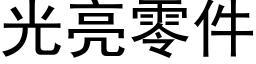 光亮零件